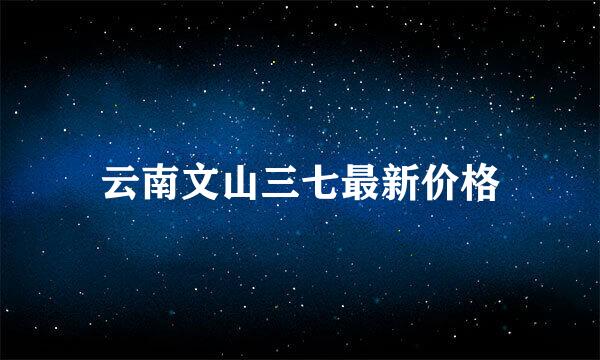 云南文山三七最新价格